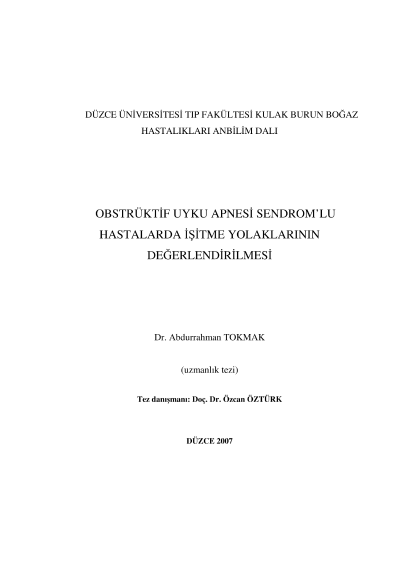 DÜZCE ÜNİVERSİTESİ TIP FAKÜLTESİ KULAK BURUN BOĞAZ HASTALIKLARI ANBİLİM DALI

OBSTRÜKTİF UYKU APNESİ SENDROM'LU HASTALARDA İŞİTME YOLAKLARININ DEĞERLENDİRİLMESİ

Dr. Abdurrahman TOKMAK

(uzmanlık tezi)

Tez danışmanı: Doç. Dr. Özcan ÖZTÜRK

DÜZCE 2007